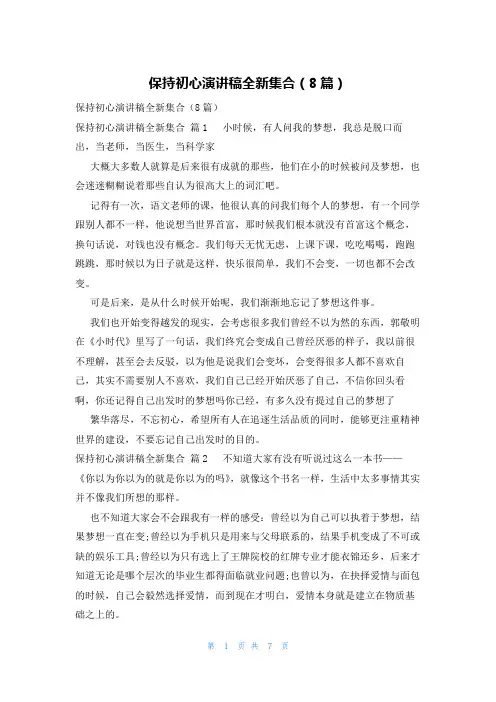 保持初心演讲稿全新集合（8篇）

保持初心演讲稿全新集合（8篇）

保持初心演讲稿全新集合 篇1 小时候，有人问我的梦想，我总是脱口而出，当老师，当医生，当科学家

大概大多数人就算是后来很有成就的那些，他们在小的时候被问及梦想，也会迷迷糊糊说着那些自认为很高大上的词汇吧。

记得有一次，语文老师的课，他很认真的问我们每个人的梦想，有一个同学跟别人都不一样，他说想当世界首富，那时候我们根本就没有首富这个概念，换句话说，对钱也没有概念。我们每天无忧无虑，上课下课，吃吃喝喝，跑跑跳跳，那时候以为日子就是这样，快乐很简单，我们不会变，一切也都不会改变。

可是后来，是从什么时候开始呢，我们渐渐地忘记了梦想这件事。

我们也开始变得越发的现实，会考虑很多我们曾经不以为然的东西，郭敬明在《小时代》里写了一句话，我们终究会变成自己曾经厌恶的样子，我以前很不理解，甚至会去反驳，以为他是说我们会变坏，会变得很多人都不喜欢自己，其实不需要别人不喜欢，我们自己已经开始厌恶了自己，不信你回头看啊，你还记得自己出发时的梦想吗你已经，有多久没有提过自己的梦想了

繁华落尽，不忘初心，希望所有人在追逐生活品质的同时，能够更注重精神世界的建设，不要忘记自己出发时的目的。

保持初心演讲稿全新集合 篇2 不知道大家有没有听说过这么一本书——《你以为你以为的就是你以为的吗》，就像这个书名一样，生活中太多事情其实并不像我们所想的那样。

也不知道大家会不会跟我有一样的感受：曾经以为自己可以执着于梦想，结果梦想一直在变；曾经以为手机只是用来与父母联系的，结果手机变成了不可或缺的娱乐工具；曾经以为只有选上了王牌院校的红牌专业才能衣锦还乡，后来才知道无论是哪个层次的毕业生都得面临就业问题；也曾以为，在抉择爱情与面包的时候，自己会毅然选择爱情，而到现在才明白，爱情本身就是建立在物质基础之上的。

第 1 页 共 7 页